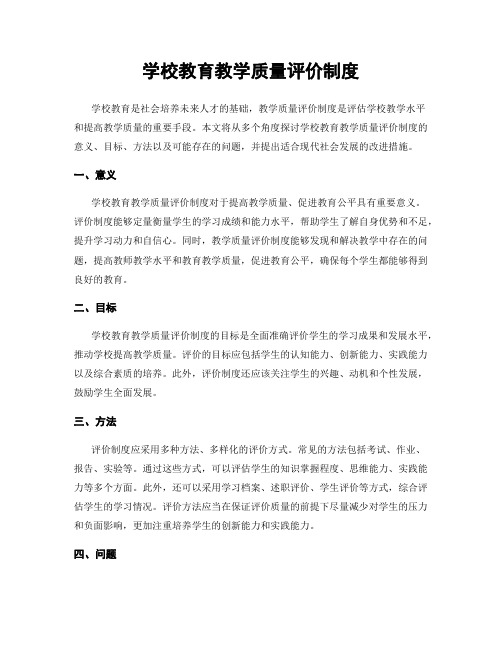 学校教育教学质量评价制度

学校教育是社会培养未来人才的基础，教学质量评价制度是评估学校教学水平和提高教学质量的重要手段。本文将从多个角度探讨学校教育教学质量评价制度的意义、目标、方法以及可能存在的问题，并提出适合现代社会发展的改进措施。

一、意义

学校教育教学质量评价制度对于提高教学质量、促进教育公平具有重要意义。评价制度能够定量衡量学生的学习成绩和能力水平，帮助学生了解自身优势和不足，提升学习动力和自信心。同时，教学质量评价制度能够发现和解决教学中存在的问题，提高教师教学水平和教育教学质量，促进教育公平，确保每个学生都能够得到良好的教育。

二、目标

学校教育教学质量评价制度的目标是全面准确评价学生的学习成果和发展水平，推动学校提高教学质量。评价的目标应包括学生的认知能力、创新能力、实践能力以及综合素质的培养。此外，评价制度还应该关注学生的兴趣、动机和个性发展，鼓励学生全面发展。

三、方法

评价制度应采用多种方法、多样化的评价方式。常见的方法包括考试、作业、报告、实验等。通过这些方式，可以评估学生的知识掌握程度、思维能力、实践能力等多个方面。此外，还可以采用学习档案、述职评价、学生评价等方式，综合评估学生的学习情况。评价方法应当在保证评价质量的前提下尽量减少对学生的压力和负面影响，更加注重培养学生的创新能力和实践能力。

四、问题